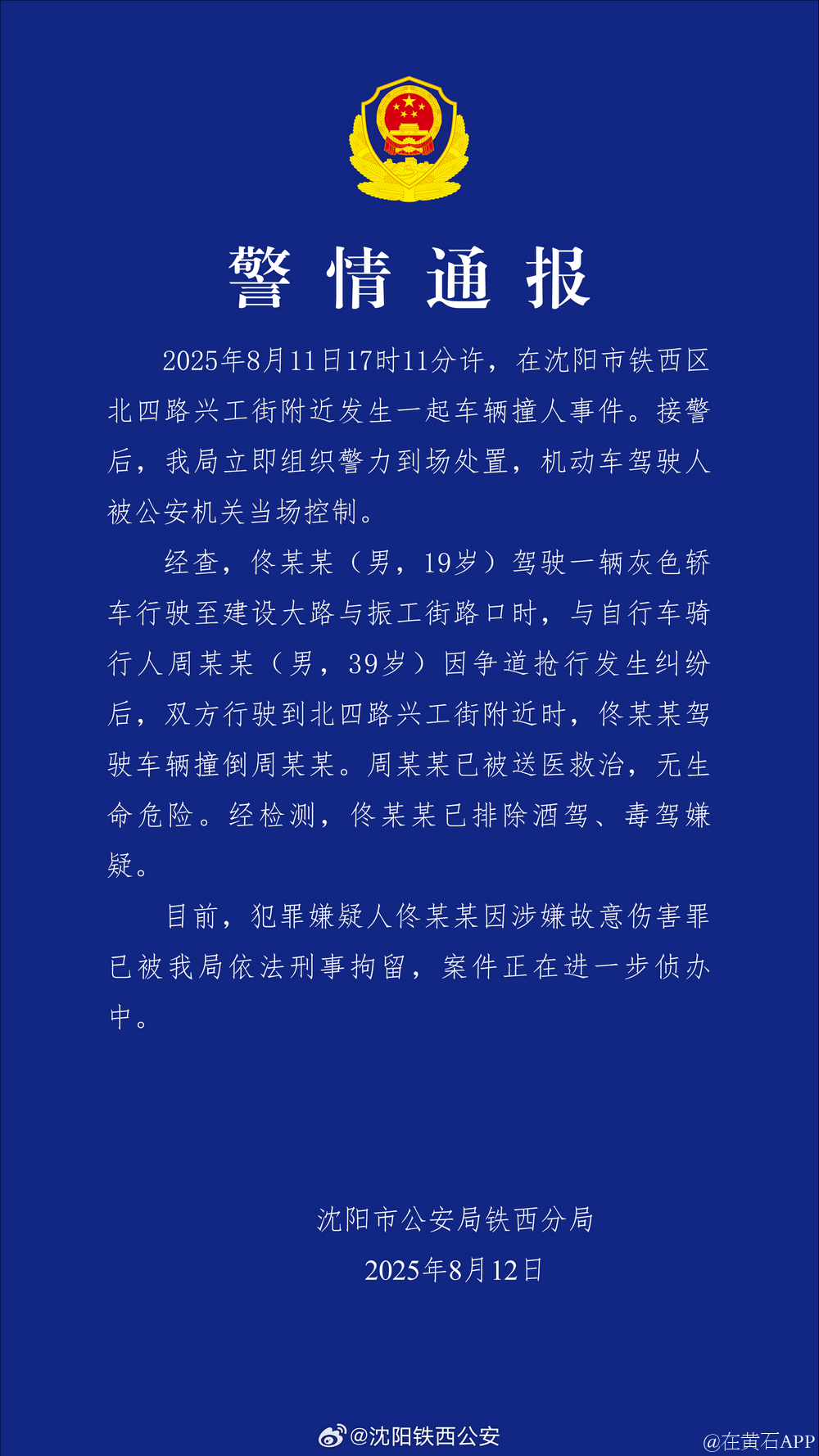 警情通报

2025年8月11日17时11分许，在沈阳市铁西区北四路兴工街附近发生一起车辆撞人事件。接警后，我局立即组织警力到场处置，机动车驾驶人被公安机关当场控制。

经查，佟某某（男，19岁）驾驶一辆灰色轿车行驶至建设大路与振工街路口时，与自行车骑行人周某某（男，39岁）因争道抢行发生纠纷后，双方行驶到北四路兴工街附近时，佟某某驾驶车辆撞倒周某某。周某某已被送医救治，无生命危险。经检测，佟某某已排除酒驾、毒驾嫌疑。

目前，犯罪嫌疑人佟某某因涉嫌故意伤害罪已被我局依法刑事拘留，案件正在进一步侦办中。

沈阳市公安局铁西分局
2025年8月12日

@沈阳铁西公安
@在黄石APP